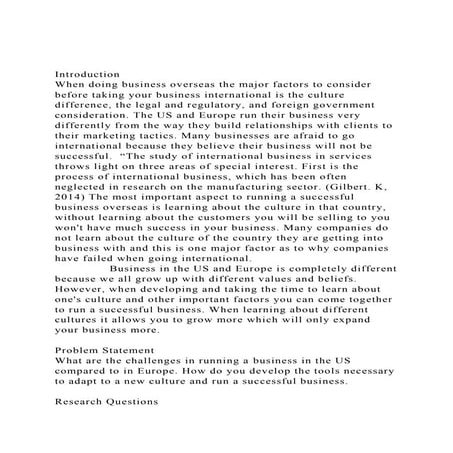 Introduction
When doing business overseas the major factors to consider before taking your business international is the culture difference, the legal and regulatory, and foreign government consideration. The US and Europe run their business very differently from the way they build relationships with clients to their marketing tactics. Many businesses are afraid to go international because they believe their business will not be successful. "The study of international business in services throws light on three areas of special interest. First is the process of international business, which has been often neglected in research on the manufacturing sector. (Gilbert. K, 2014) The most important aspect to running a successful business overseas is learning about the culture in that country, without learning about the customers you will be selling to you won't have much success in your business. Many companies do not learn about the culture of the country they are getting into business with and this is one major factor as to why companies have failed when going international.

Business in the US and Europe is completely different because we all grow up with different values and beliefs. However, when developing and taking the time to learn about one's culture and other important factors you can come together to run a successful business. When learning about different cultures it allows you to grow more which will only expand your business more.

Problem Statement
What are the challenges in running a business in the US compared to in Europe. How do you develop the tools necessary to adapt to a new culture and run a successful business.

Research Questions